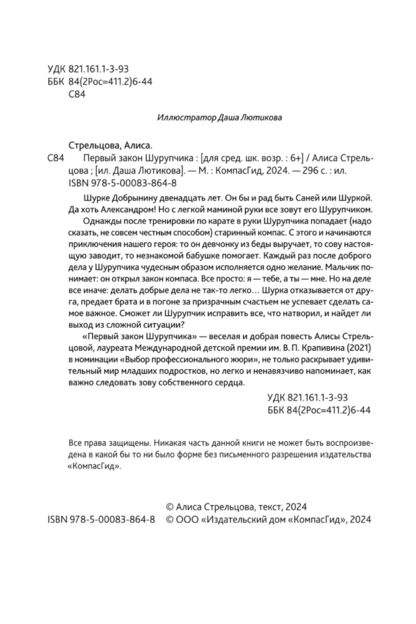 УДК 821.161.1-3-93
ББК 84(2Рос=411.2)6-44
С84

Иллюстратор Даша Лютикова

Стрельцова, Алиса.
С84 Первый закон Шурупчика : [для сред. шк. возр. : 6+] / Алиса Стрельцова ; [ил. Даша Лютикова]. — М. : КомпасГид, 2024. — 296 с. : ил.
ISBN 978-5-00083-864-8

Шурке Добрынину двенадцать лет. Он бы и рад быть Саней или Шуркой. Да хоть Александром! Но с легкой маминой руки все зовут его Шурупчиком.

Однажды после тренировки по карате в руки Шурупчика попадает (надо сказать, не совсем честным способом) старинный компас. С этого и начинаются приключения нашего героя: то он девчонку из беды выручает, то сову настоящую заводит, то незнакомой бабушке помогает. Каждый раз после доброго дела у Шурупчика чудесным образом исполняется одно желание. Мальчик понимает: он открыл закон компаса. Все просто: я — тебе, а ты — мне. Но на деле все иначе: делать добрые дела не так-то легко… Шурка отказывается от друга, предает брата и в погоне за призрачным счастьем не успевает сделать самое важное. Сможет ли Шурупчик исправить все, что натворил, и найдет ли выход из сложной ситуации?

«Первый закон Шурупчика» — веселая и добрая повесть Алисы Стрельцовой, лауреата Международной детской премии им. В. П. Крапивина (2021) в номинации «Выбор профессионального жюри», не только раскрывает удивительный мир младших подростков, но легко и ненавязчиво напоминает, как важно следовать зову собственного сердца.

УДК 821.161.1-3-93
ББК 84(2Рос=411.2)6-44

Все права защищены. Никакая часть данной книги не может быть воспроизведена в какой бы то ни было форме без письменного разрешения издательства «КомпасГид».

© Алиса Стрельцова, текст, 2024
ISBN 978-5-00083-864-8 © ООО «Издательский дом «КомпасГид», 2024